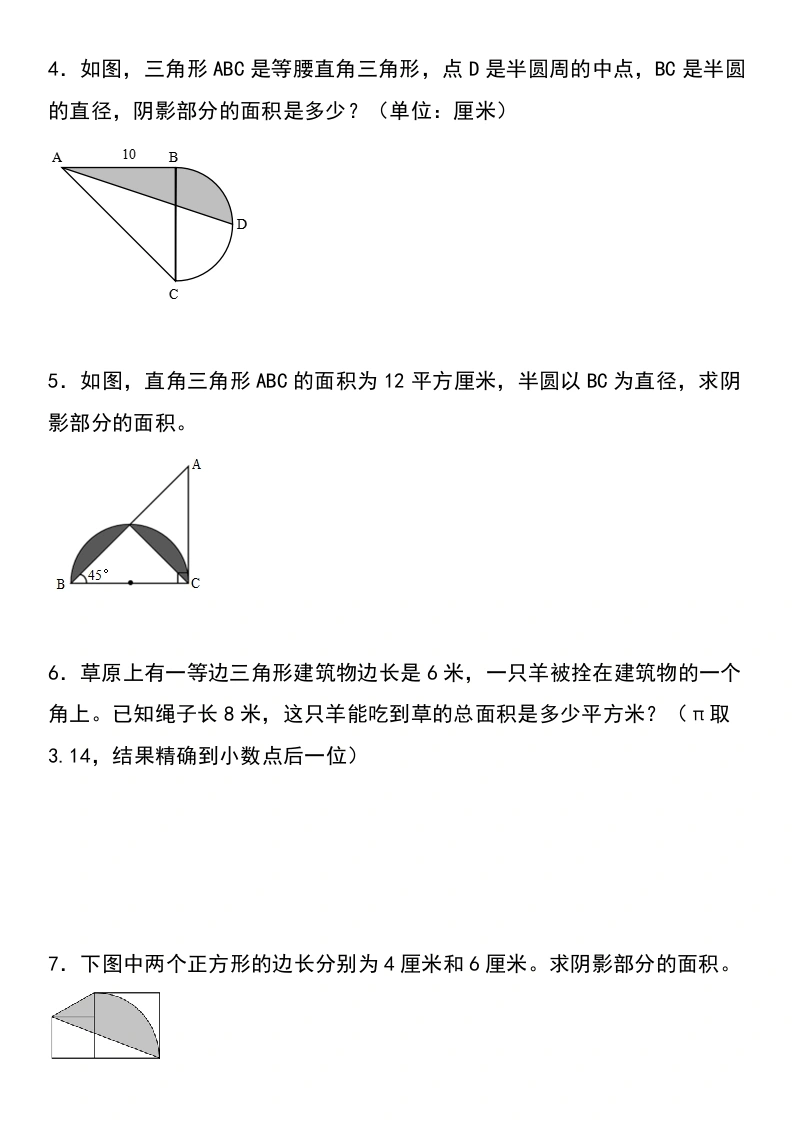 4．如图，三角形 ABC 是等腰直角三角形，点 D 是半圆周的中点，BC 是半圆的直径，阴影部分的面积是多少？（单位：厘米）

A 10 B D C

5．如图，直角三角形 ABC 的面积为 12 平方厘米，半圆以 BC 为直径，求阴影部分的面积。

A B 45° C

6．草原上有一等边三角形建筑物边长是 6 米，一只羊被拴在建筑物的一个角上。已知绳子长 8 米，这只羊能吃到草的总面积是多少平方米？（π取 3.14，结果精确到小数点后一位）

7．下图中两个正方形的边长分别为 4 厘米和 6 厘米。求阴影部分的面积。